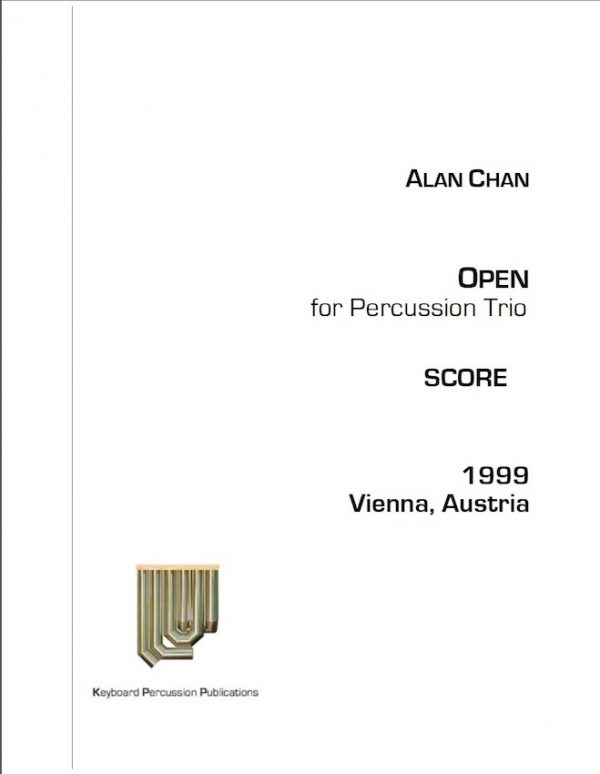 ALAN CHAN

OPEN
for Percussion Trio

SCORE

1999
Vienna, Austria

Keyboard Percussion Publications